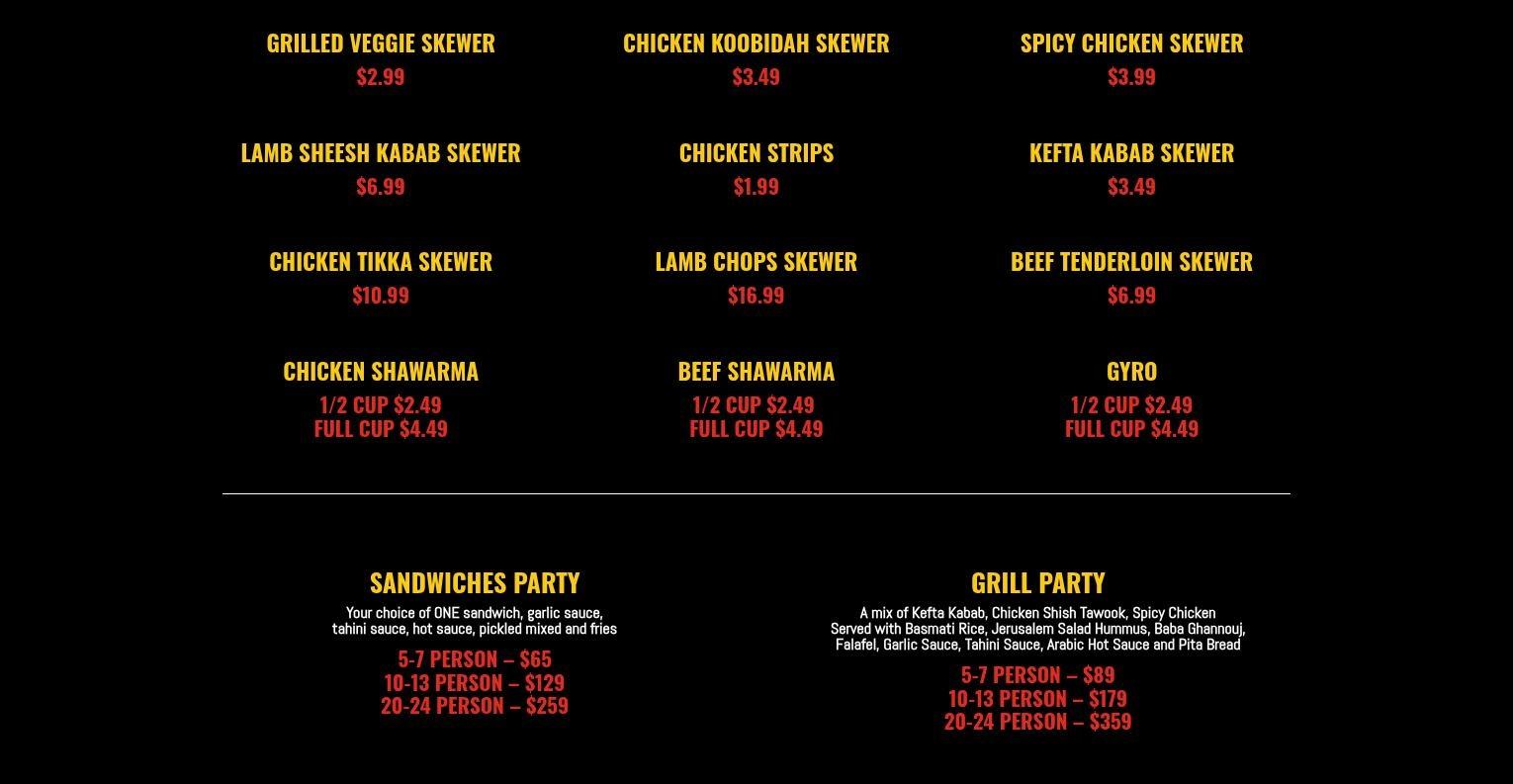 GRILLED VEGGIE SKEWER
$2.99

LAMB SHEESH KABAB SKEWER
$6.99

CHICKEN TIKKA SKEWER
$10.99

CHICKEN SHAWARMA
1/2 CUP $2.49
FULL CUP $4.49

CHICKEN KOOBIDAH SKEWER
$3.49

CHICKEN STRIPS
$1.99

LAMB CHOPS SKEWER
$16.99

BEEF SHAWARMA
1/2 CUP $2.49
FULL CUP $4.49

SPICY CHICKEN SKEWER
$3.99

KEFTA KABAB SKEWER
$3.49

BEEF TENDERLOIN SKEWER
$6.99

GYRO
1/2 CUP $2.49
FULL CUP $4.49

SANDWICHES PARTY

Your choice of ONE sandwich, garlic sauce, tahini sauce, hot sauce, pickled mixed and fries

5-7 PERSON – $65
10-13 PERSON – $129
20-24 PERSON – $259

GRILL PARTY

A mix of Kefta Kabab, Chicken Shish Tawook, Spicy Chicken Served with Basmati Rice, Jerusalem Salad Hummus, Baba Ghannouj, Falafel, Garlic Sauce, Tahini Sauce, Arabic Hot Sauce and Pita Bread

5-7 PERSON – $89
10-13 PERSON – $179
20-24 PERSON – $359